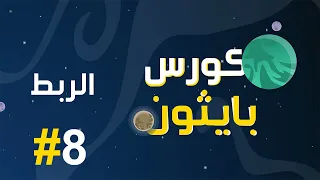 كورس
بايثون

الربط

#8